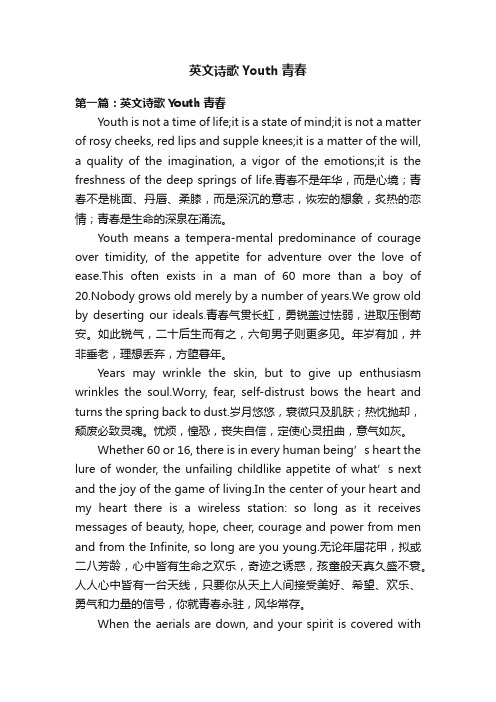 英文诗歌 Youth 青春

第一篇：英文诗歌 Youth 青春

Youth is not a time of life;it is a state of mind;it is not a matter of rosy cheeks, red lips and supple knees;it is a matter of the will, a quality of the imagination, a vigor of the emotions;it is the freshness of the deep springs of life.青春不是年华，而是心境；青春不是桃面、丹唇、柔膝，而是深沉的意志，恢宏的想象，炙热的恋情；青春是生命的深泉在涌流。

Youth means a tempera-mental predominance of courage over timidity, of the appetite for adventure over the love of ease.This often exists in a man of 60 more than a boy of 20.Nobody grows old merely by a number of years.We grow old by deserting our ideals.青春气贯长虹，勇锐盖过怯弱，进取压倒苟安。如此锐气，二十后生而有之，六旬男子则更多见。年岁有加，并非垂老，理想丢弃，方堕暮年。

Years may wrinkle the skin, but to give up enthusiasm wrinkles the soul.Worry, fear, self-distrust bows the heart and turns the spring back to dust.岁月悠悠，衰微只及肌肤；热忱抛却，颓废必致灵魂。忧烦，惶恐，丧失自信，定使心灵扭曲，意气如灰。

Whether 60 or 16, there is in every human being’s heart the lure of wonder, the unfailing childlike appetite of what’s next and the joy of the game of living.In the center of your heart and my heart there is a wireless station: so long as it receives messages of beauty, hope, cheer, courage and power from men and from the Infinite, so long are you young.无论年届花甲，拟或二八芳龄，心中皆有生命之欢乐，奇迹之诱惑，孩童般天真久盛不衰。人人心中皆有一台天线，只要你从天上人间接受美好、希望、欢乐、勇气和力量的信号，你就青春永驻，风华常存。

When the aerials are down, and your spirit is covered with